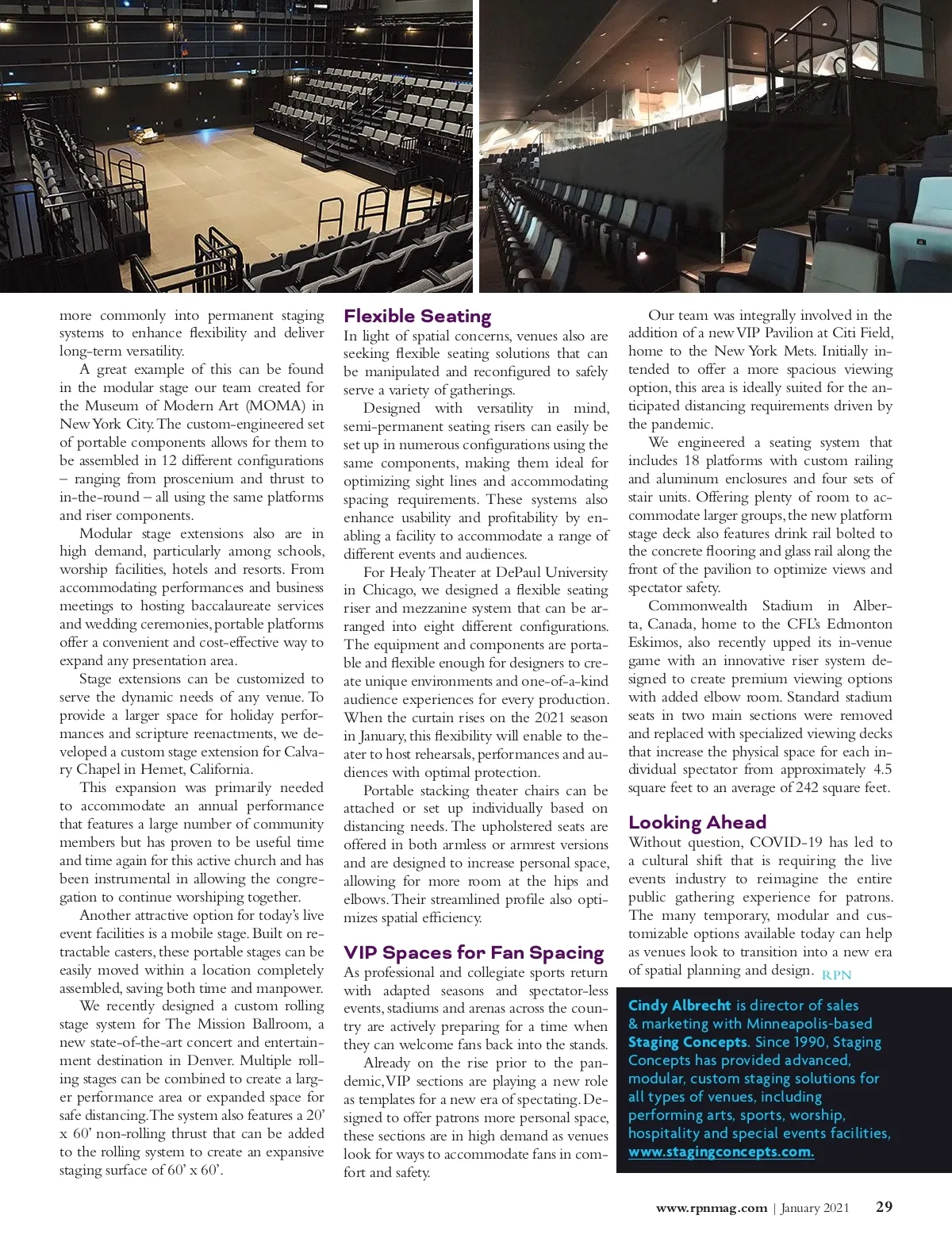 more commonly into permanent staging systems to enhance flexibility and deliver long-term versatility.

A great example of this can be found in the modular stage our team created for the Museum of Modern Art (MOMA) in New York City. The custom-engineered set of portable components allows for them to be assembled in 12 different configurations – ranging from proscenium and thrust to in-the-round – all using the same platforms and riser components.

Modular stage extensions also are in high demand, particularly among schools, worship facilities, hotels and resorts. From accommodating performances and business meetings to hosting baccalaureate services and wedding ceremonies, portable platforms offer a convenient and cost-effective way to expand any presentation area.

Stage extensions can be customized to serve the dynamic needs of any venue. To provide a larger space for holiday performances and scripture reenactments, we developed a custom stage extension for Calvary Chapel in Hemet, California.

This expansion was primarily needed to accommodate an annual performance that features a large number of community members but has proven to be useful time and time again for this active church and has been instrumental in allowing the congregation to continue worshiping together.

Another attractive option for today's live event facilities is a mobile stage. Built on retractable casters, these portable stages can be easily moved within a location completely assembled, saving both time and manpower.

We recently designed a custom rolling stage system for The Mission Ballroom, a new state-of-the-art concert and entertainment destination in Denver. Multiple rolling stages can be combined to create a larger performance area or expanded space for safe distancing. The system also features a 20' x 60' non-rolling thrust that can be added to the rolling system to create an expansive staging surface of 60' x 60'.

Flexible Seating

In light of spatial concerns, venues also are seeking flexible seating solutions that can be manipulated and reconfigured to safely serve a variety of gatherings.

Designed with versatility in mind, semi-permanent seating risers can easily be set up in numerous configurations using the same components, making them ideal for optimizing sight lines and accommodating spacing requirements. These systems also enhance usability and profitability by enabling a facility to accommodate a range of different events and audiences.

For Healy Theater at DePaul University in Chicago, we designed a flexible seating riser and mezzanine system that can be arranged into eight different configurations. The equipment and components are portable and flexible enough for designers to create unique environments and one-of-a-kind audience experiences for every production. When the curtain rises on the 2021 season in January, this flexibility will enable to theater to host rehearsals, performances and audiences with optimal protection.

Portable stacking theater chairs can be attached or set up individually based on distancing needs. The upholstered seats are offered in both armless or armrest versions and are designed to increase personal space, allowing for more room at the hips and elbows. Their streamlined profile also optimizes spatial efficiency.

VIP Spaces for Fan Spacing

As professional and collegiate sports return with adapted seasons and spectator-less events, stadiums and arenas across the country are actively preparing for a time when they can welcome fans back into the stands.

Already on the rise prior to the pandemic, VIP sections are playing a new role as templates for a new era of spectating. Designed to offer patrons more personal space, these sections are in high demand as venues look for ways to accommodate fans in comfort and safety.

Our team was integrally involved in the addition of a new VIP Pavilion at Citi Field, home to the New York Mets. Initially intended to offer a more spacious viewing option, this area is ideally suited for the anticipated distancing requirements driven by the pandemic.

We engineered a seating system that includes 18 platforms with custom railing and aluminum enclosures and four sets of stair units. Offering plenty of room to accommodate larger groups, the new platform stage deck also features drink rail bolted to the concrete flooring and glass rail along the front of the pavilion to optimize views and spectator safety.

Commonwealth Stadium in Alberta, Canada, home to the CFL's Edmonton Eskimos, also recently upped its in-venue game with an innovative riser system designed to create premium viewing options with added elbow room. Standard stadium seats in two main sections were removed and replaced with specialized viewing decks that increase the physical space for each individual spectator from approximately 4.5 square feet to an average of 242 square feet.

Looking Ahead

Without question, COVID-19 has led to a cultural shift that is requiring the live events industry to reimagine the entire public gathering experience for patrons. The many temporary, modular and customizable options available today can help as venues look to transition into a new era of spatial planning and design. RPN

Cindy Albrecht is director of sales & marketing with Minneapolis-based Staging Concepts. Since 1990, Staging Concepts has provided advanced, modular, custom staging solutions for all types of venues, including performing arts, sports, worship, hospitality and special events facilities, www.stagingconcepts.com.

www.rpnmag.com | January 2021 29